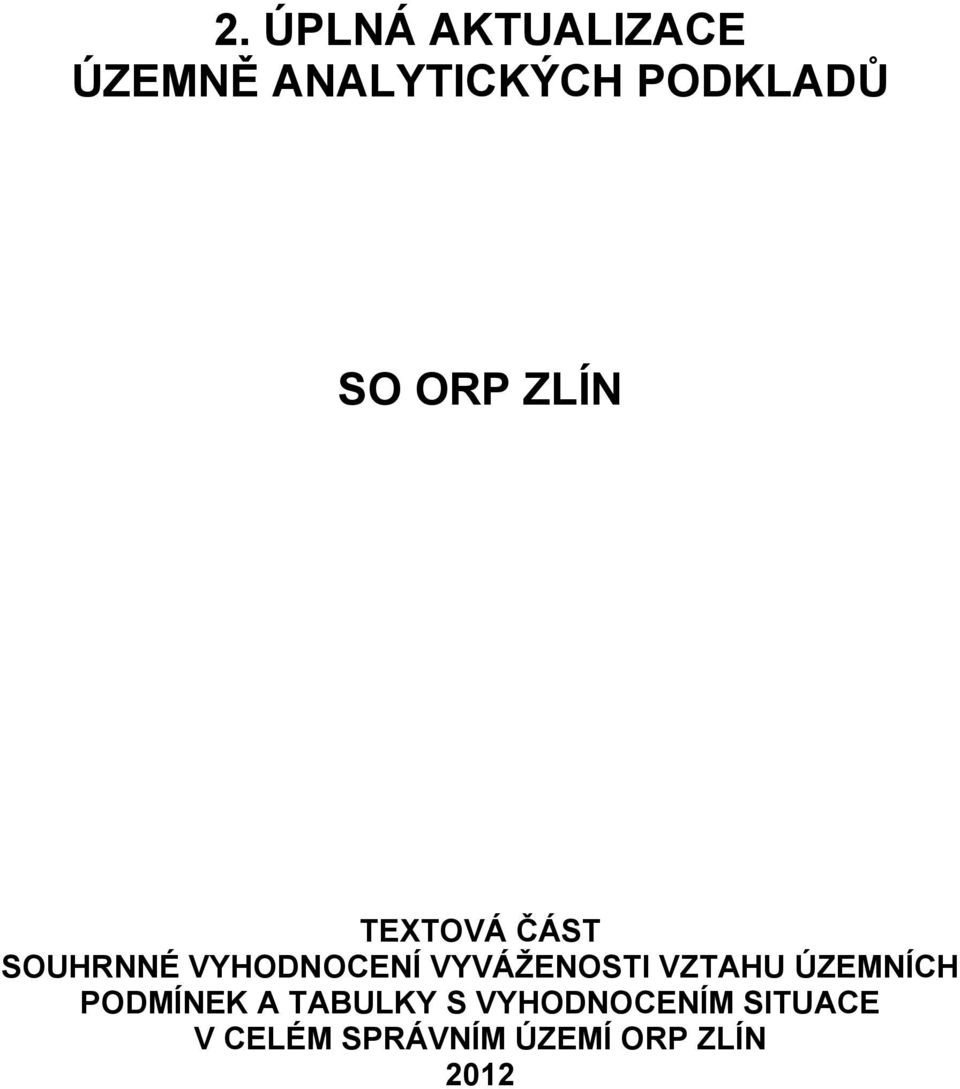 2. ÚPLNÁ AKTUALIZACE ÚZEMNĚ ANALYTICKÝCH PODKLADŮ

SO ORP ZLÍN

TEXTOVÁ ČÁST
SOUHRNNÉ VYHODNOCENÍ VYVÁŽENOSTI VZTAHU ÚZEMNÍCH PODMÍNEK A TABULKY S VYHODNOCENÍM SITUACE V CELÉM SPRÁVNÍM ÚZEMÍ ORP ZLÍN
2012